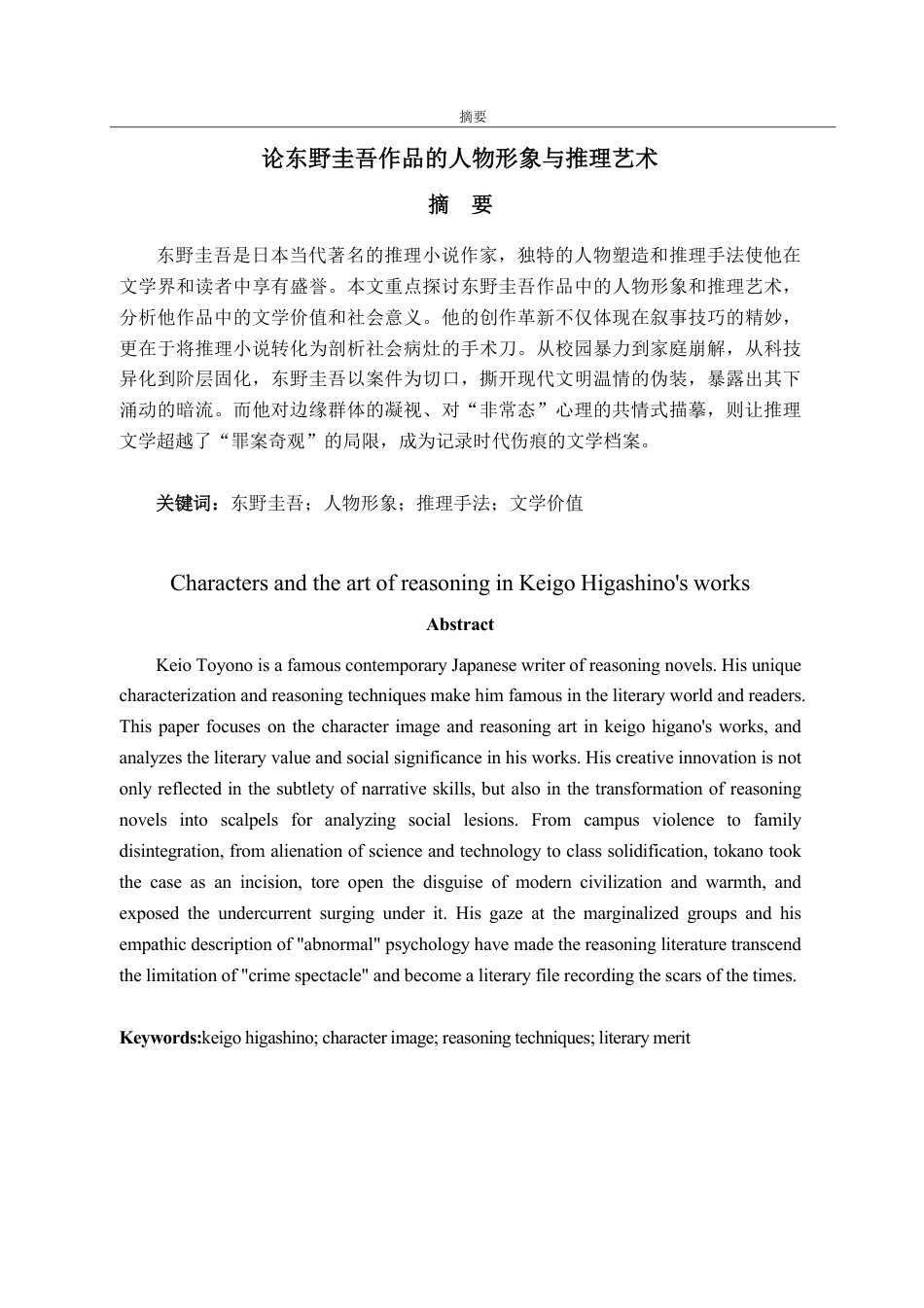 摘要

论东野圭吾作品的人物形象与推理艺术

摘　要

东野圭吾是日本当代著名的推理小说作家，独特的人物塑造和推理手法使他在文学界和读者中享有盛誉。本文重点探讨东野圭吾作品中的人物形象和推理艺术，分析他作品中的文学价值和社会意义。他的创作革新不仅体现在叙事技巧的精妙，更在于将推理小说转化为剖析社会病灶的手术刀。从校园暴力到家庭崩解，从科技异化到阶层固化，东野圭吾以案件为切口，撕开现代文明温情的伪装，暴露出其下涌动的暗流。而他对边缘群体的凝视、对“非常态”心理的共情式描摹，则让推理文学超越了“罪案奇观”的局限，成为记录时代伤痕的文学档案。

关键词：东野圭吾；人物形象；推理手法；文学价值

Characters and the art of reasoning in Keigo Higashino's works

Abstract

Keio Toyono is a famous contemporary Japanese writer of reasoning novels. His unique characterization and reasoning techniques make him famous in the literary world and readers. This paper focuses on the character image and reasoning art in keigo higano's works, and analyzes the literary value and social significance in his works. His creative innovation is not only reflected in the subtlety of narrative skills, but also in the transformation of reasoning novels into scalpels for analyzing social lesions. From campus violence to family disintegration, from alienation of science and technology to class solidification, tokano took the case as an incision, tore open the disguise of modern civilization and warmth, and exposed the undercurrent surging under it. His gaze at the marginalized groups and his empathic description of "abnormal" psychology have made the reasoning literature transcend the limitation of "crime spectacle" and become a literary file recording the scars of the times.

Keywords:keigo higashino; character image; reasoning techniques; literary merit